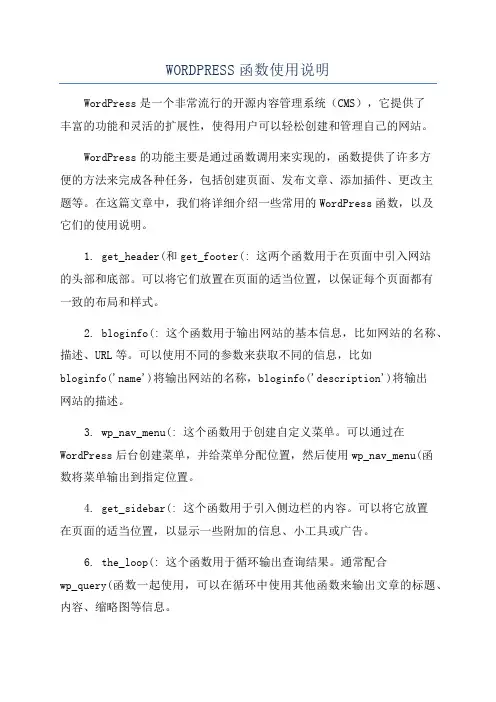 WORDPRESS 函数使用说明

WordPress 是一个非常流行的开源内容管理系统（CMS），它提供了丰富的功能和灵活的扩展性，使得用户可以轻松创建和管理自己的网站。

WordPress 的功能主要是通过函数调用来实现的，函数提供了许多方便的方法来完成各种任务，包括创建页面、发布文章、添加插件、更改主题等。在这篇文章中，我们将详细介绍一些常用的 WordPress 函数，以及它们的使用说明。

1. get_header(和 get_footer(: 这两个函数用于在页面中引入网站的头部和底部。可以将它们放置在页面的适当位置，以保证每个页面都有一致的布局和样式。

2. bloginfo(: 这个函数用于输出网站的基本信息，比如网站的名称、描述、URL 等。可以使用不同的参数来获取不同的信息，比如 bloginfo('name')将输出网站的名称，bloginfo('description')将输出网站的描述。

3. wp_nav_menu(: 这个函数用于创建自定义菜单。可以通过在 WordPress 后台创建菜单，并给菜单分配位置，然后使用 wp_nav_menu(函数将菜单输出到指定位置。

4. get_sidebar(: 这个函数用于引入侧边栏的内容。可以将它放置在页面的适当位置，以显示一些附加的信息、小工具或广告。

6. the_loop(: 这个函数用于循环输出查询结果。通常配合 wp_query(函数一起使用，可以在循环中使用其他函数来输出文章的标题、内容、缩略图等信息。